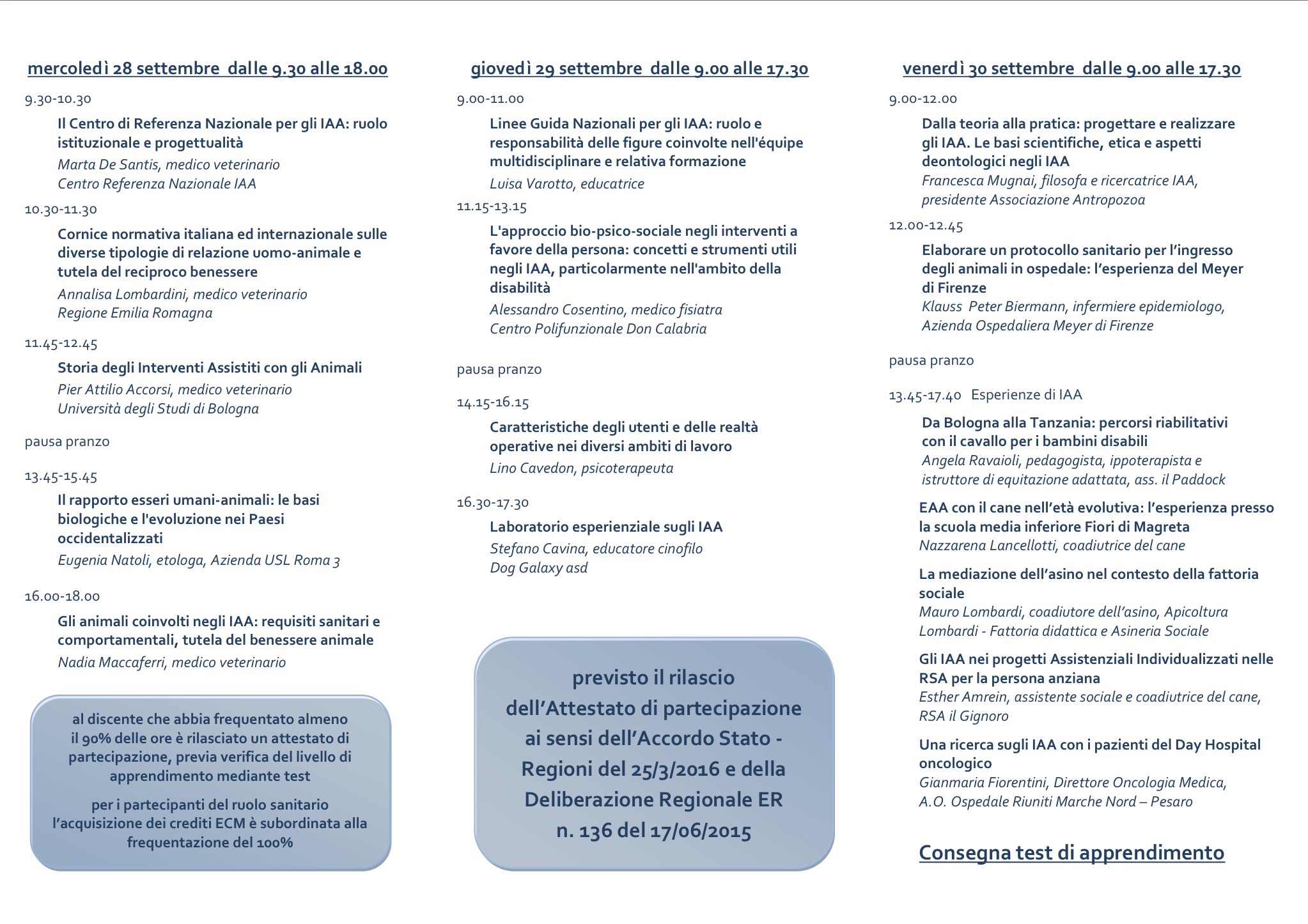 mercoledì 28 settembre dalle 9.30 alle 18.00

9.30-10.30

Il Centro di Referenza Nazionale per gli IAA: ruolo istituzionale e progettualità

Marta De Santis, medico veterinario
Centro Referenza Nazionale IAA

10.30-11.30

Cornice normativa italiana ed internazionale sulle diverse tipologie di relazione uomo-animale e tutela del reciproco benessere

Annalisa Lombardini, medico veterinario
Regione Emilia Romagna

11.45-12.45

Storia degli Interventi Assistiti con gli Animali

Pier Attilio Accorsi, medico veterinario
Università degli Studi di Bologna

pausa pranzo

13.45-15.45

Il rapporto esseri umani-animali: le basi biologiche e l'evoluzione nei Paesi occidentalizzati

Eugenia Natoli, etologa, Azienda USL Roma 3

16.00-18.00

Gli animali coinvolti negli IAA: requisiti sanitari e comportamentali, tutela del benessere animale

Nadia Maccaferri, medico veterinario

al discente che abbia frequentato almeno il 90% delle ore è rilasciato un attestato di partecipazione, previa verifica del livello di apprendimento mediante test

per i partecipanti del ruolo sanitario l'acquisizione dei crediti ECM è subordinata alla frequentazione del 100%

giovedì 29 settembre dalle 9.00 alle 17.30

9.00-11.00

Linee Guida Nazionali per gli IAA: ruolo e responsabilità delle figure coinvolte nell'équipe multidisciplinare e relativa formazione

Luisa Varotto, educatrice

11.15-13.15

L'approccio bio-psico-sociale negli interventi a favore della persona: concetti e strumenti utili negli IAA, particolarmente nell'ambito della disabilità

Alessandro Cosentino, medico fisiatra
Centro Polifunzionale Don Calabria

pausa pranzo

14.15-16.15

Caratteristiche degli utenti e delle realtà operative nei diversi ambiti di lavoro

Lino Cavedon, psicoterapeuta

16.30-17.30

Laboratorio esperienziale sugli IAA

Stefano Cavina, educatore cinofilo
Dog Galaxy asd

previsto il rilascio dell'Attestato di partecipazione ai sensi dell'Accordo Stato - Regioni del 25/3/2016 e della Deliberazione Regionale ER n. 136 del 17/06/2015

venerdì 30 settembre dalle 9.00 alle 17.30

9.00-12.00

Dalla teoria alla pratica: progettare e realizzare gli IAA. Le basi scientifiche, etica e aspetti deontologici negli IAA

Francesca Mugnai, filosofa e ricercatrice IAA, presidente Associazione Antropozoa

12.00-12.45

Elaborare un protocollo sanitario per l'ingresso degli animali in ospedale: l'esperienza del Meyer di Firenze

Klauss Peter Biermann, infermiere epidemiologo, Azienda Ospedaliera Meyer di Firenze

pausa pranzo

13.45-17.40 Esperienze di IAA

Da Bologna alla Tanzania: percorsi riabilitativi con il cavallo per i bambini disabili

Angela Ravaioli, pedagogista, ippoterapista e istruttore di equitazione adattata, ass. il Paddock

EAA con il cane nell'età evolutiva: l'esperienza presso la scuola media inferiore Fiori di Magreta

Nazzarena Lancellotti, coadiutrice del cane

La mediazione dell'asino nel contesto della fattoria sociale

Mauro Lombardi, coadiutore dell'asino, Apicoltura Lombardi - Fattoria didattica e Asineria Sociale

Gli IAA nei progetti Assistenziali Individualizzati nelle RSA per la persona anziana

Esther Amrein, assistente sociale e coadiutrice del cane, RSA il Gignoro

Una ricerca sugli IAA con i pazienti del Day Hospital oncologico

Gianmaria Fiorentini, Direttore Oncologia Medica, A.O. Ospedale Riuniti Marche Nord – Pesaro

Consegna test di apprendimento